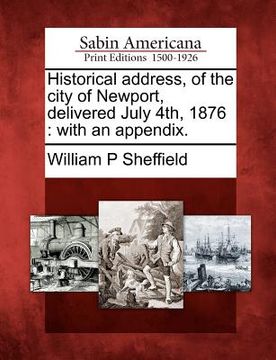 Sabin Americana
Print Editions 1500-1926

Historical address, of the city of Newport, delivered July 4th, 1876 : with an appendix.

William P Sheffield